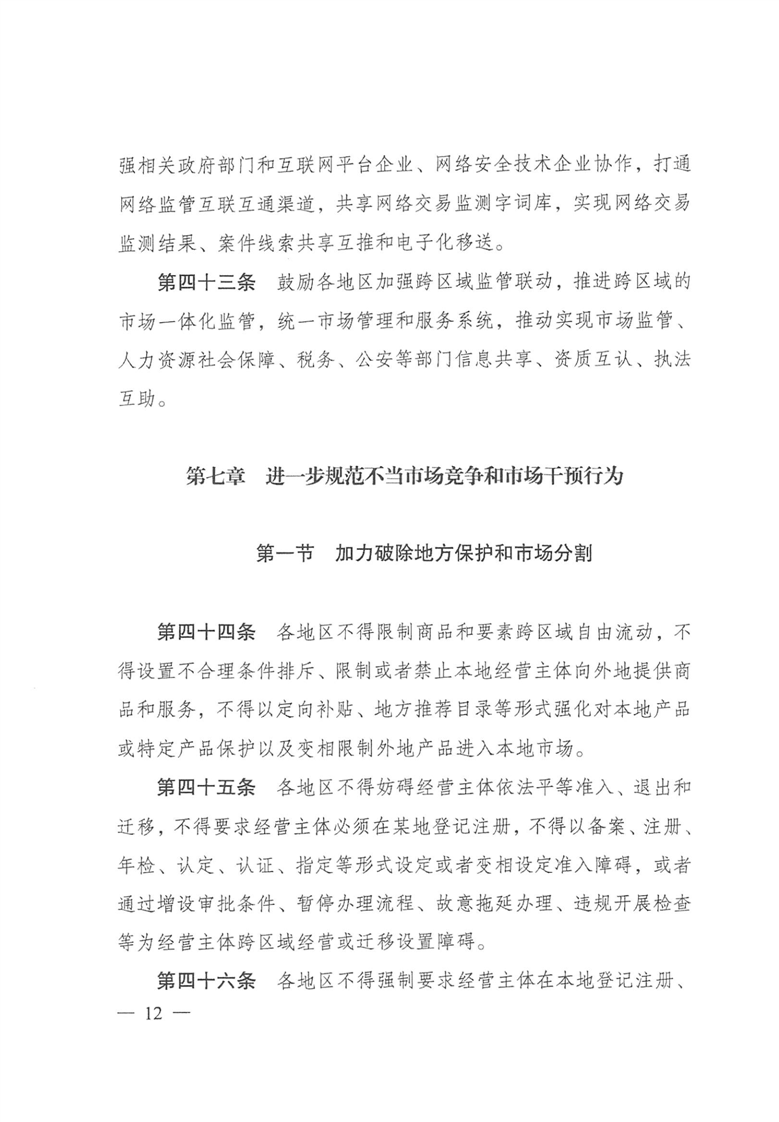 强相关政府部门和互联网平台企业、网络安全技术企业协作，打通网络监管互联互通渠道，共享网络交易监测字词库，实现网络交易监测结果、案件线索共享互推和电子化移送。

第四十三条　鼓励各地区加强跨区域监管联动，推进跨区域的市场一体化监管，统一市场管理和服务系统，推动实现市场监管、人力资源社会保障、税务、公安等部门信息共享、资质互认、执法互助。

第七章　进一步规范不当市场竞争和市场干预行为

第一节　加力破除地方保护和市场分割

第四十四条　各地区不得限制商品和要素跨区域自由流动，不得设置不合理条件排斥、限制或者禁止本地经营主体向外地提供商品和服务，不得以定向补贴、地方推荐目录等形式强化对本地产品或特定产品保护以及变相限制外地产品进入本地市场。

第四十五条　各地区不得妨碍经营主体依法平等准入、退出和迁移，不得要求经营主体必须在某地登记注册，不得以备案、注册、年检、认定、认证、指定等形式设定或者变相设定准入障碍，或者通过增设审批条件、暂停办理流程、故意拖延办理、违规开展检查等为经营主体跨区域经营或迁移设置障碍。

第四十六条　各地区不得强制要求经营主体在本地登记注册、

— 12 —